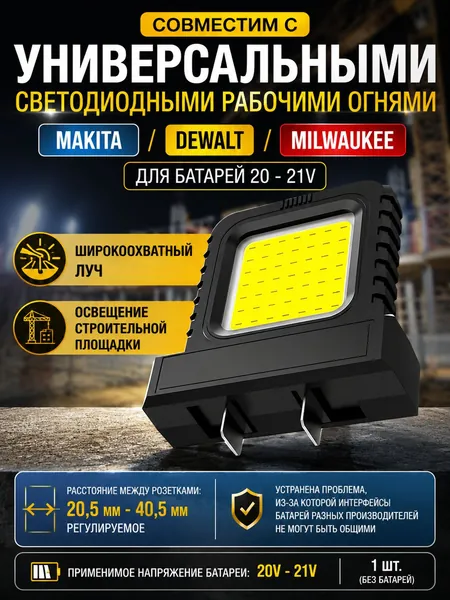 СОВМЕСТИМ С

УНИВЕРСАЛЬНЫМИ

СВЕТОДИОДНЫМИ РАБОЧИМИ ОГНЯМИ

MAKITA / DEWALT / MILWAUKEE

ДЛЯ БАТАРЕЙ 20 - 21V

ШИРОКООХВАТНЫЙ ЛУЧ

ОСВЕЩЕНИЕ СТРОИТЕЛЬНОЙ ПЛОЩАДКИ

РАССТОЯНИЕ МЕЖДУ РОЗЕТКАМИ:
20,5 мм - 40,5 мм
РЕГУЛИРУЕМОЕ

УСТРАНЕНА ПРОБЛЕМА, ИЗ-ЗА КОТОРОЙ ИНТЕРФЕЙСЫ БАТАРЕЙ РАЗНЫХ ПРОИЗВОДИТЕЛЕЙ НЕ МОГУТ БЫТЬ ОБЩИМИ

ПРИМЕНИМОЕ НАПРЯЖЕНИЕ БАТАРЕИ: 20V - 21V

1 шт.
(БЕЗ БАТАРЕЙ)